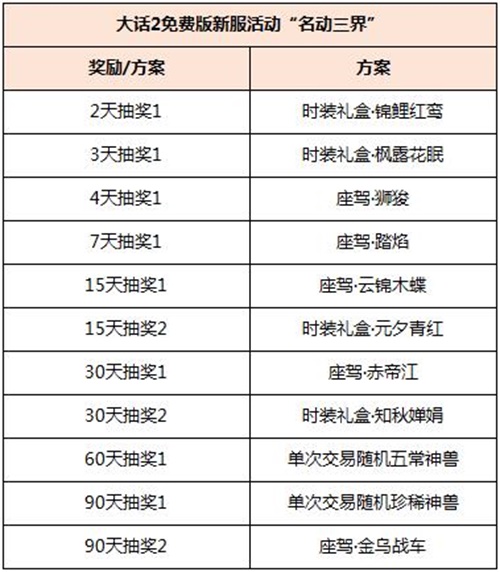 大话2免费版新服活动“名动三界”

| 奖励/方案 | 方案 |
|---|---|
| 2天抽奖1 | 时装礼盒·锦鲤红鸾 |
| 3天抽奖1 | 时装礼盒·枫露花眠 |
| 4天抽奖1 | 座驾·狮狻 |
| 7天抽奖1 | 座驾·踏焰 |
| 15天抽奖1 | 座驾·云锦木蝶 |
| 15天抽奖2 | 时装礼盒·元夕青红 |
| 30天抽奖1 | 座驾·赤帝江 |
| 30天抽奖2 | 时装礼盒·知秋婵娟 |
| 60天抽奖1 | 单次交易随机五常神兽 |
| 90天抽奖1 | 单次交易随机珍稀神兽 |
| 90天抽奖2 | 座驾·金乌战车 |